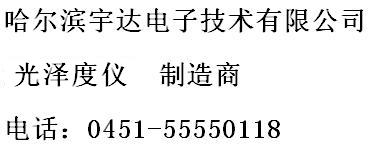 哈尔滨宇达电子技术有限公司

光泽度仪　制造商

电话：0451-55550118